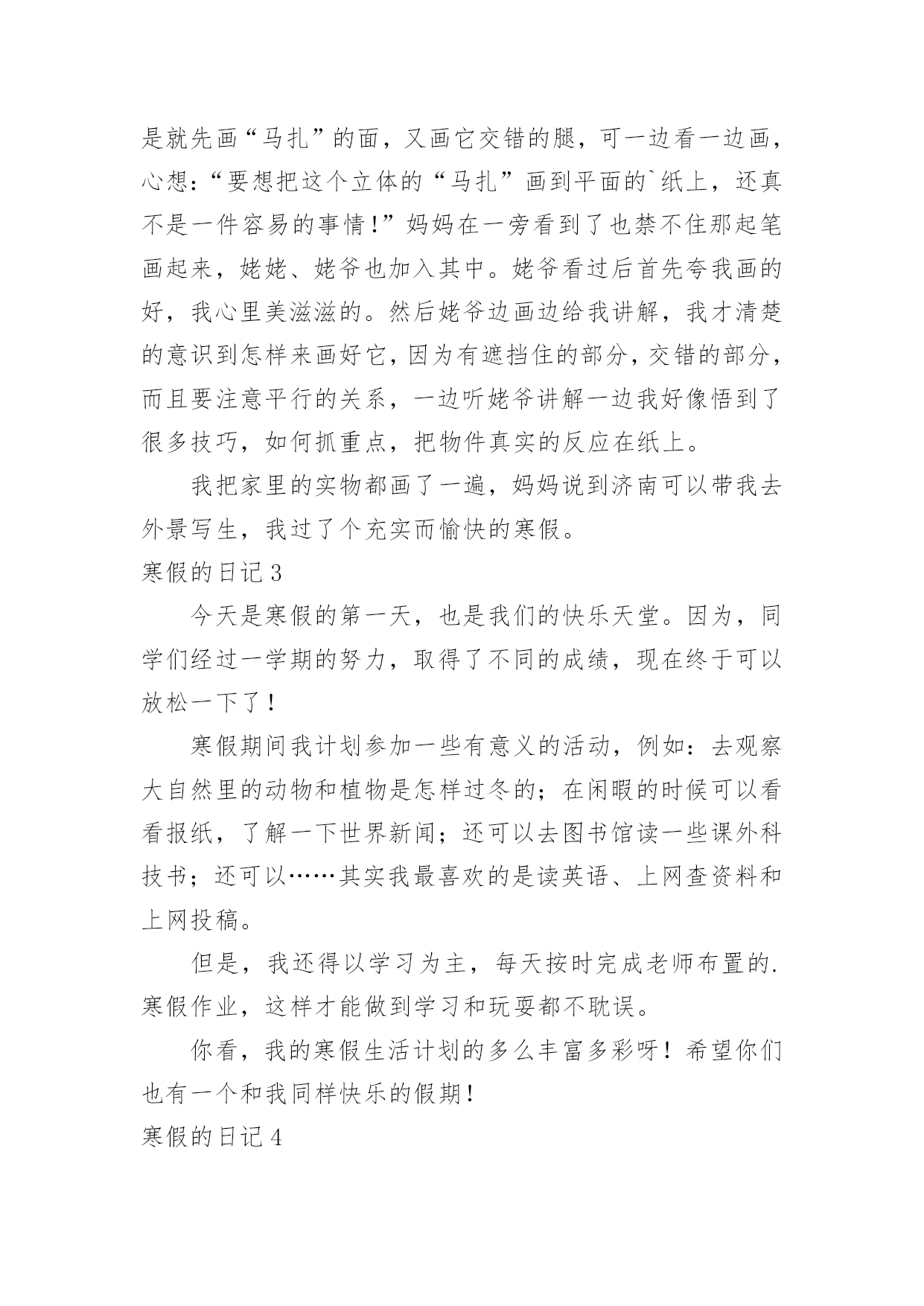 是就先画“马扎”的面，又画它交错的腿，可一边看一边画，心想：“要想把这个立体的“马扎”画到平面的`纸上，还真不是一件容易的事情！”妈妈在一旁看到了也禁不住那起笔画起来，姥姥、姥爷也加入其中。姥爷看过后首先夸我画的好，我心里美滋滋的。然后姥爷边画边给我讲解，我才清楚的意识到怎样来画好它，因为有遮挡住的部分，交错的部分，而且要注意平行的关系，一边听姥爷讲解一边我好像悟到了很多技巧，如何抓重点，把物件真实的反应在纸上。

我把家里的实物都画了一遍，妈妈说到济南可以带我去外景写生，我过了个充实而愉快的寒假。

寒假的日记 3

今天是寒假的第一天，也是我们的快乐天堂。因为，同学们经过一学期的努力，取得了不同的成绩，现在终于可以放松一下了！

寒假期间我计划参加一些有意义的活动，例如：去观察大自然里的动物和植物是怎样过冬的；在闲暇的时候可以看看报纸，了解一下世界新闻；还可以去图书馆读一些课外科技书；还可以……其实我最喜欢的是读英语、上网查资料和上网投稿。

但是，我还得以学习为主，每天按时完成老师布置的.寒假作业，这样才能做到学习和玩耍都不耽误。

你看，我的寒假生活计划的多么丰富多彩呀！希望你们也有一个和我同样快乐的假期！

寒假的日记 4